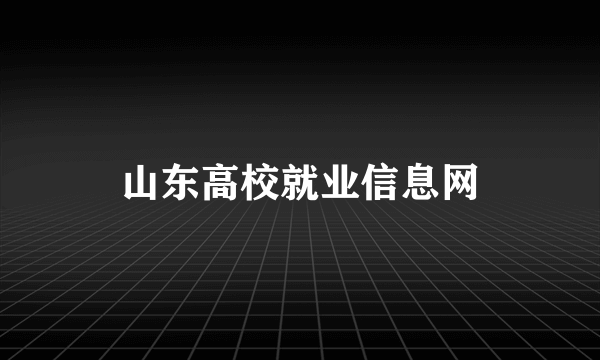 山东高校就业信息网